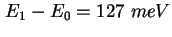 $E_1 - E_0 = 127\ meV$